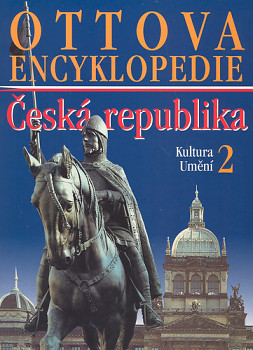 OTTOVA
ENCYKLOPEDIE

Česká republika

Kultura
Umění 2